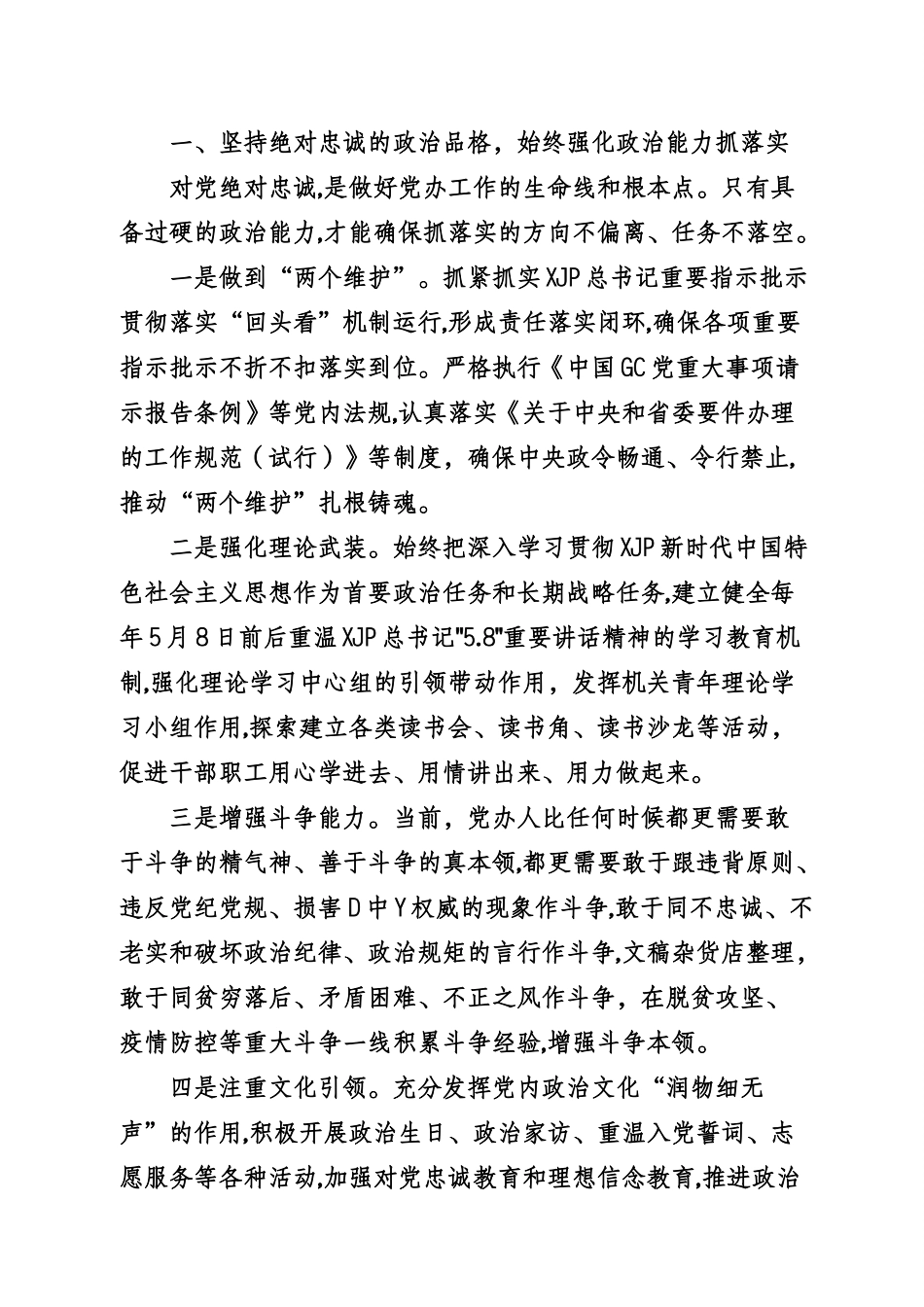 一、坚持绝对忠诚的政治品格，始终强化政治能力抓落实

对党绝对忠诚,是做好党办工作的生命线和根本点。只有具备过硬的政治能力,才能确保抓落实的方向不偏离、任务不落空。

一是做到“两个维护”。抓紧抓实XJP总书记重要指示批示贯彻落实“回头看”机制运行,形成责任落实闭环,确保各项重要指示批示不折不扣落实到位。严格执行《中国GC党重大事项请示报告条例》等党内法规,认真落实《关于中央和省委要件办理的工作规范（试行）》等制度，确保中央政令畅通、令行禁止,推动“两个维护”扎根铸魂。

二是强化理论武装。始终把深入学习贯彻XJP新时代中国特色社会主义思想作为首要政治任务和长期战略任务,建立健全每年5月8日前后重温XJP总书记"5.8"重要讲话精神的学习教育机制,强化理论学习中心组的引领带动作用，发挥机关青年理论学习小组作用,探索建立各类读书会、读书角、读书沙龙等活动，促进干部职工用心学进去、用情讲出来、用力做起来。

三是增强斗争能力。当前，党办人比任何时候都更需要敢于斗争的精气神、善于斗争的真本领,都更需要敢于跟违背原则、违反党纪党规、损害D中Y权威的现象作斗争,敢于同不忠诚、不老实和破坏政治纪律、政治规矩的言行作斗争,文稿杂货店整理，敢于同贫穷落后、矛盾困难、不正之风作斗争，在脱贫攻坚、疫情防控等重大斗争一线积累斗争经验,增强斗争本领。

四是注重文化引领。充分发挥党内政治文化“润物细无声”的作用,积极开展政治生日、政治家访、重温入党誓词、志愿服务等各种活动,加强对党忠诚教育和理想信念教育,推进政治